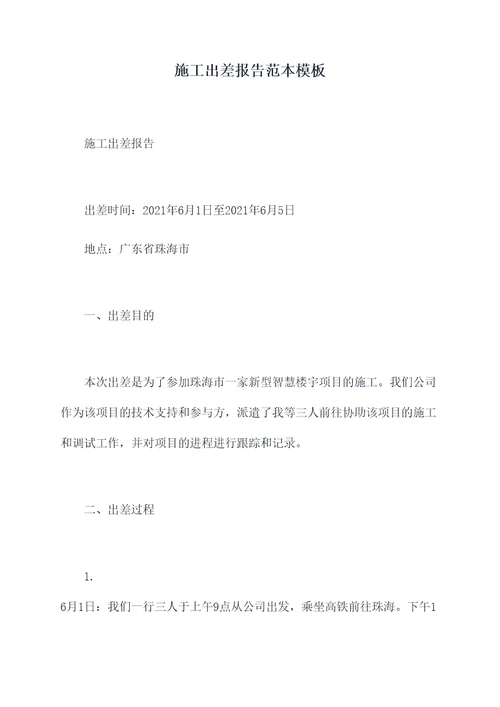 施工出差报告范本模板

施工出差报告

出差时间：2021年6月1日至2021年6月5日

地点：广东省珠海市

一、出差目的

本次出差是为了参加珠海市一家新型智慧楼宇项目的施工。我们公司作为该项目的技术支持和参与方，派遣了我等三人前往协助该项目的施工和调试工作，并对项目的进程进行跟踪和记录。

二、出差过程

1.

6月1日：我们一行三人于上午9点从公司出发，乘坐高铁前往珠海。下午1